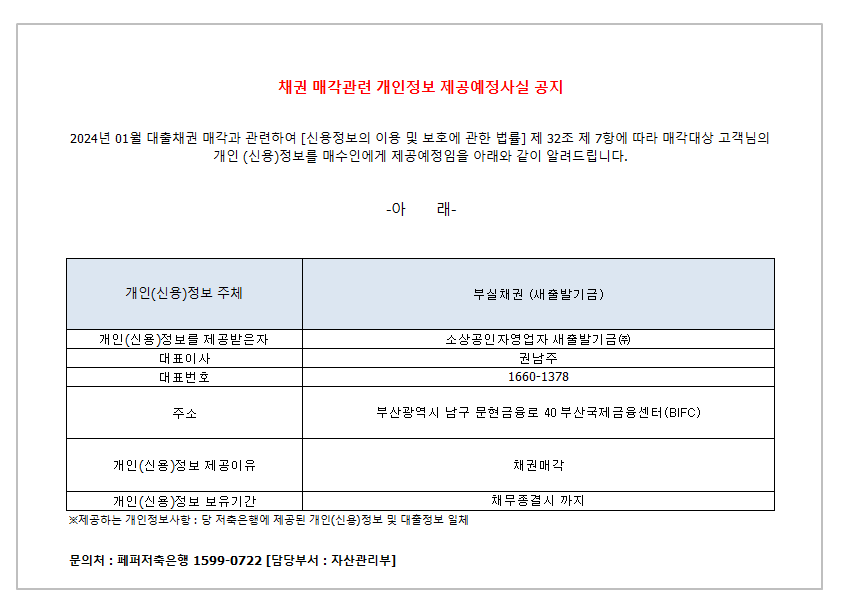 채권 매각관련 개인정보 제공예정사실 공지

2024년 01월 대출채권 매각과 관련하여 [신용정보의 이용 및 보호에 관한 법률] 제 32조 제 7항에 따라 매각대상 고객님의 개인 (신용)정보를 매수인에게 제공예정임을 아래와 같이 알려드립니다.

-아 래-

| 개인(신용)정보 주체 | 부실채권 (새출발기금) |
|---|---|
| 개인(신용)정보를 제공받은자 | 소상공인자영업자 새출발기금㈜ |
| 대표이사 | 권남주 |
| 대표번호 | 1660-1378 |
| 주소 | 부산광역시 남구 문현금융로 40 부산국제금융센터(BIFC) |
| 개인(신용)정보 제공이유 | 채권매각 |
| 개인(신용)정보 보유기간 | 채무종결시 까지 |

※제공하는 개인정보사항 : 당 저축은행에 제공된 개인(신용)정보 및 대출정보 일체

문의처 : 페퍼저축은행 1599-0722 [담당부서 : 자산관리부]